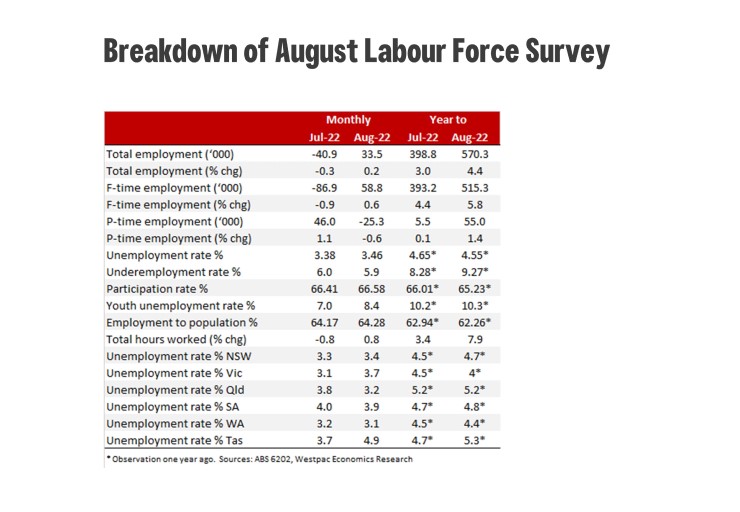 Breakdown of August Labour Force Survey

| | Monthly | | Year to | |
|---|---|---|---|---|
| | Jul-22 | Aug-22 | Jul-22 | Aug-22 |
| Total employment ('000) | -40.9 | 33.5 | 398.8 | 570.3 |
| Total employment (% chg) | -0.3 | 0.2 | 3.0 | 4.4 |
| F-time employment ('000) | -86.9 | 58.8 | 393.2 | 515.3 |
| F-time employment (% chg) | -0.9 | 0.6 | 4.4 | 5.8 |
| P-time employment ('000) | 46.0 | -25.3 | 5.5 | 55.0 |
| P-time employment (% chg) | 1.1 | -0.6 | 0.1 | 1.4 |
| Unemployment rate % | 3.38 | 3.46 | 4.65* | 4.55* |
| Underemployment rate % | 6.0 | 5.9 | 8.28* | 9.27* |
| Participation rate % | 66.41 | 66.58 | 66.01* | 65.23* |
| Youth unemployment rate % | 7.0 | 8.4 | 10.2* | 10.3* |
| Employment to population % | 64.17 | 64.28 | 62.94* | 62.26* |
| Total hours worked (% chg) | -0.8 | 0.8 | 3.4 | 7.9 |
| Unemployment rate % NSW | 3.3 | 3.4 | 4.5* | 4.7* |
| Unemployment rate % Vic | 3.1 | 3.7 | 4.5* | 4* |
| Unemployment rate % Qld | 3.8 | 3.2 | 5.2* | 5.2* |
| Unemployment rate % SA | 4.0 | 3.9 | 4.7* | 4.8* |
| Unemployment rate % WA | 3.2 | 3.1 | 4.5* | 4.4* |
| Unemployment rate % Tas | 3.7 | 4.9 | 4.7* | 5.3* |

* Observation one year ago. Sources: ABS 6202, Westpac Economics Research